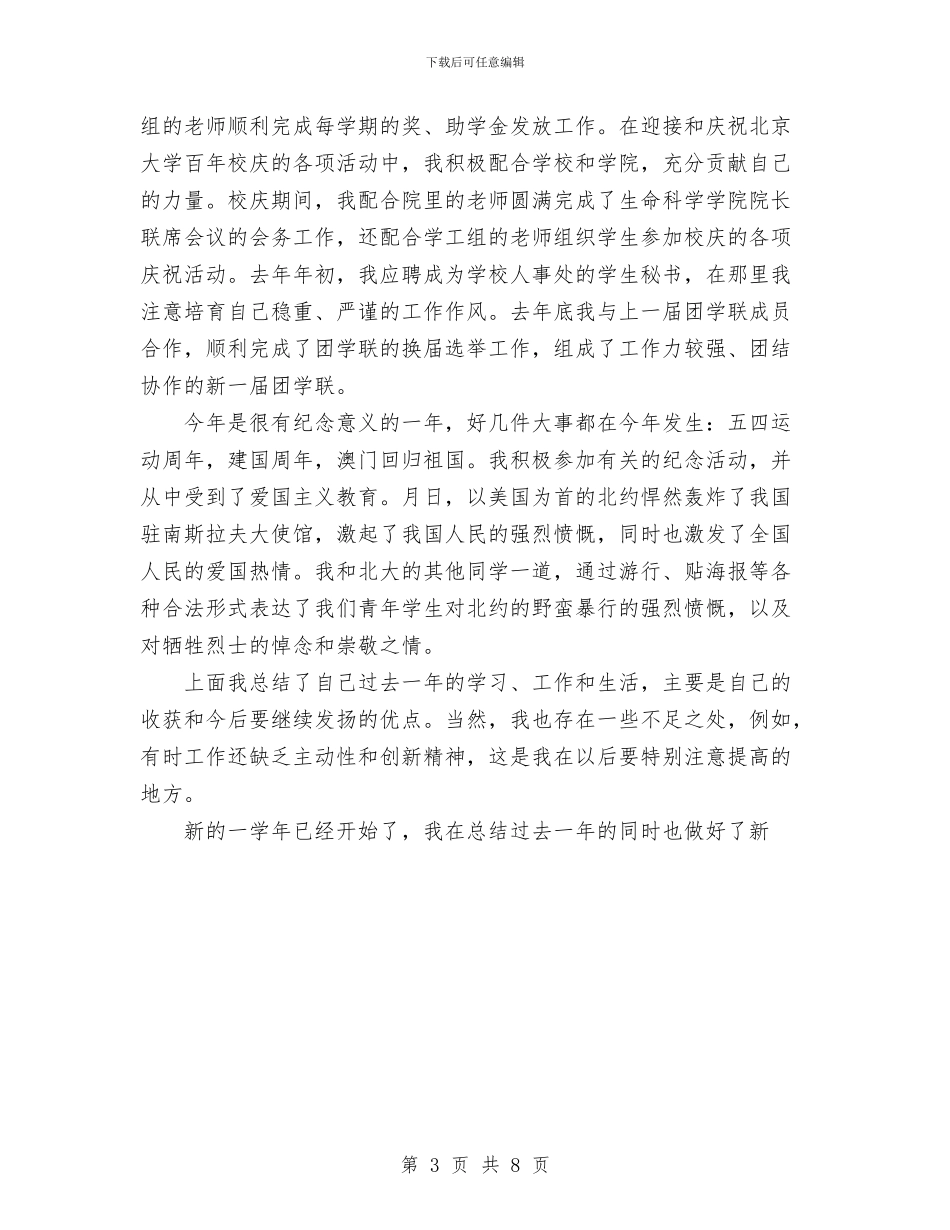 下载后可任意编辑

组的老师顺利完成每学期的奖、助学金发放工作。在迎接和庆祝北京大学百年校庆的各项活动中，我积极配合学校和学院，充分贡献自己的力量。校庆期间，我配合院里的老师圆满完成了生命科学学院院长联席会议的会务工作，还配合学工组的老师组织学生参加校庆的各项庆祝活动。去年年初，我应聘成为学校人事处的学生秘书，在那里我注意培育自己稳重、严谨的工作作风。去年底我与上一届团学联成员合作，顺利完成了团学联的换届选举工作，组成了工作力较强、团结协作的新一届团学联。

今年是很有纪念意义的一年，好几件大事都在今年发生：五四运动周年，建国周年，澳门回归祖国。我积极参加有关的纪念活动，并从中受到了爱国主义教育。月日，以美国为首的北约悍然轰炸了我国驻南斯拉夫大使馆，激起了我国人民的强烈愤慨，同时也激发了全国人民的爱国热情。我和北大的其他同学一道，通过游行、贴海报等各种合法形式表达了我们青年学生对北约的野蛮暴行的强烈愤慨，以及对牺牲烈士的悼念和崇敬之情。

上面我总结了自己过去一年的学习、工作和生活，主要是自己的收获和今后要继续发扬的优点。当然，我也存在一些不足之处，例如，有时工作还缺乏主动性和创新精神，这是我在以后要特别注意提高的地方。

新的一学年已经开始了，我在总结过去一年的同时也做好了新

第 3 页 共 8 页